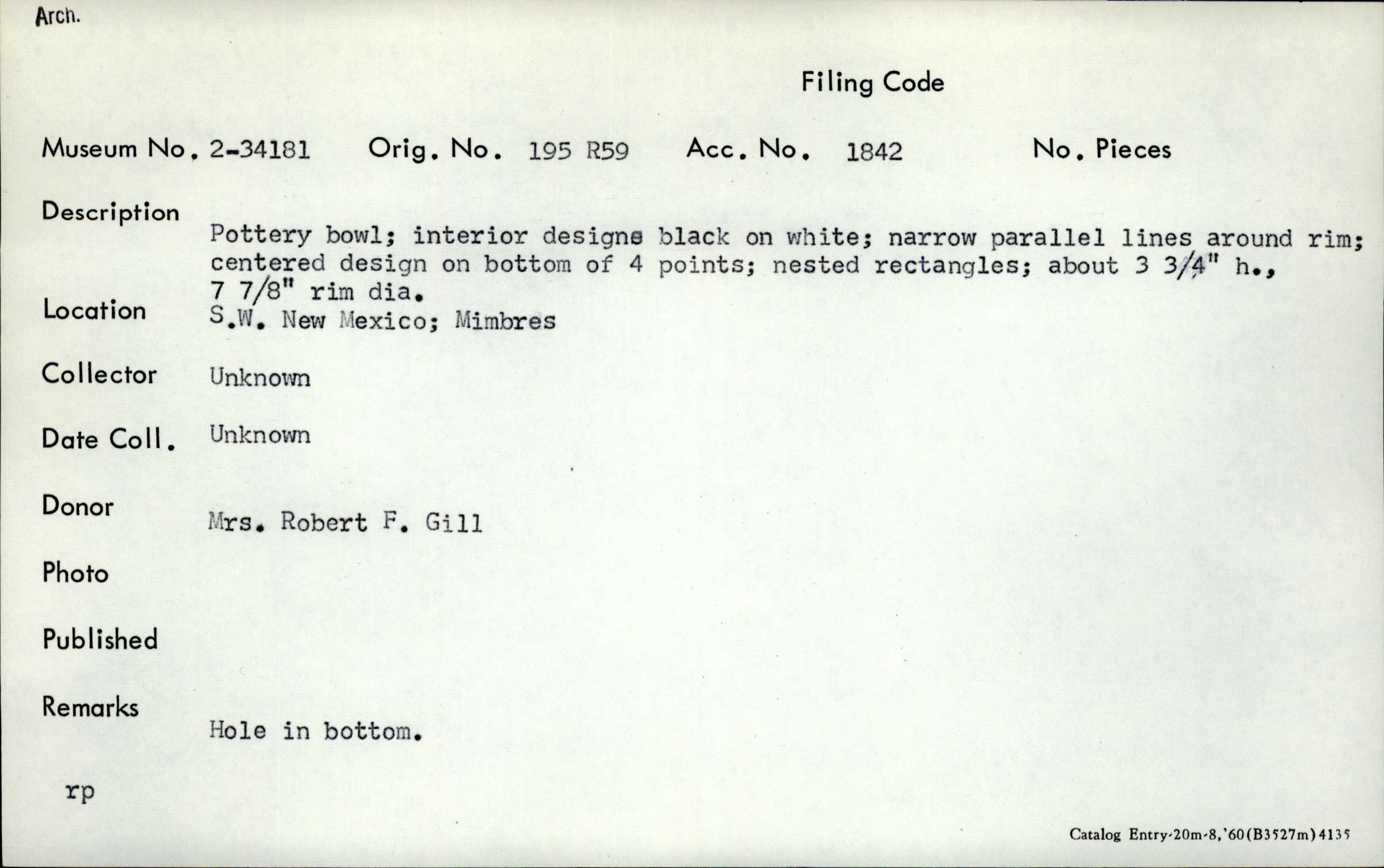 Arch.

Filing Code

Museum No. 2-34181 Orig. No. 195 R59 Acc. No. 1842 No. Pieces

Description
Pottery bowl; interior designs black on white; narrow parallel lines around rim; centered design on bottom of 4 points; nested rectangles; about 3 3/4" h., 7 7/8" rim dia.

Location
S.W. New Mexico; Mimbres

Collector
Unknown

Date Coll.
Unknown

Donor
Mrs. Robert F. Gill

Photo

Published

Remarks
Hole in bottom.

rp

Catalog Entry-20m-8,'60(B3527m)4135